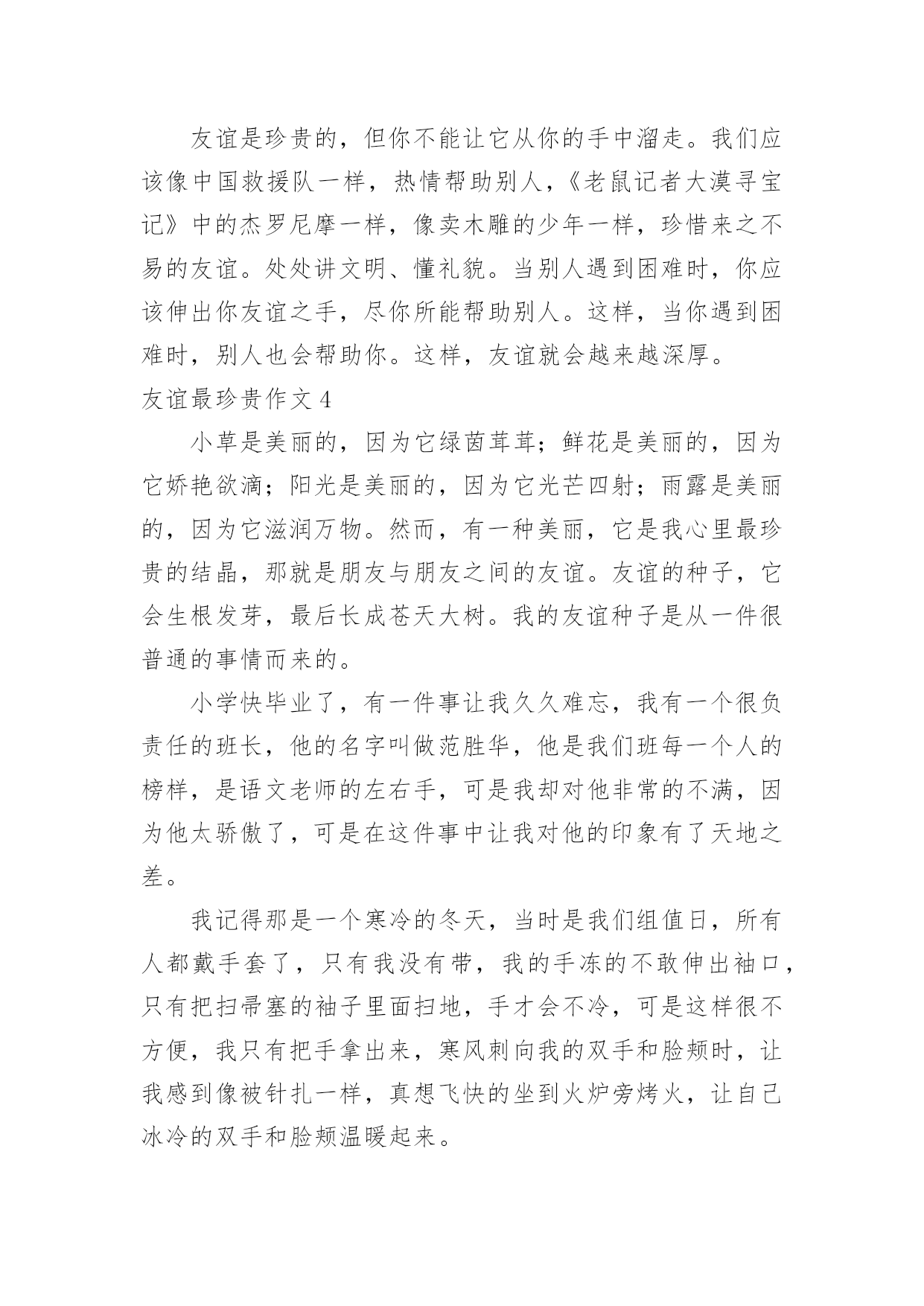 友谊是珍贵的，但你不能让它从你的手中溜走。我们应该像中国救援队一样，热情帮助别人，《老鼠记者大漠寻宝记》中的杰罗尼摩一样，像卖木雕的少年一样，珍惜来之不易的友谊。处处讲文明、懂礼貌。当别人遇到困难时，你应该伸出你友谊之手，尽你所能帮助别人。这样，当你遇到困难时，别人也会帮助你。这样，友谊就会越来越深厚。

友谊最珍贵作文 4

小草是美丽的，因为它绿茵茸茸；鲜花是美丽的，因为它娇艳欲滴；阳光是美丽的，因为它光芒四射；雨露是美丽的，因为它滋润万物。然而，有一种美丽，它是我心里最珍贵的结晶，那就是朋友与朋友之间的友谊。友谊的种子，它会生根发芽，最后长成苍天大树。我的友谊种子是从一件很普通的事情而来的。

小学快毕业了，有一件事让我久久难忘，我有一个很负责任的班长，他的名字叫做范胜华，他是我们班每一个人的榜样，是语文老师的左右手，可是我却对他非常的不满，因为他太骄傲了，可是在这件事中让我对他的印象有了天地之差。

我记得那是一个寒冷的冬天，当时是我们组值日，所有人都戴手套了，只有我没有带，我的手冻的不敢伸出袖口，只有把扫帚塞的袖子里面扫地，手才会不冷，可是这样很不方便，我只有把手拿出来，寒风刺向我的双手和脸颊时，让我感到像被针扎一样，真想飞快的坐到火炉旁烤火，让自己冰冷的双手和脸颊温暖起来。